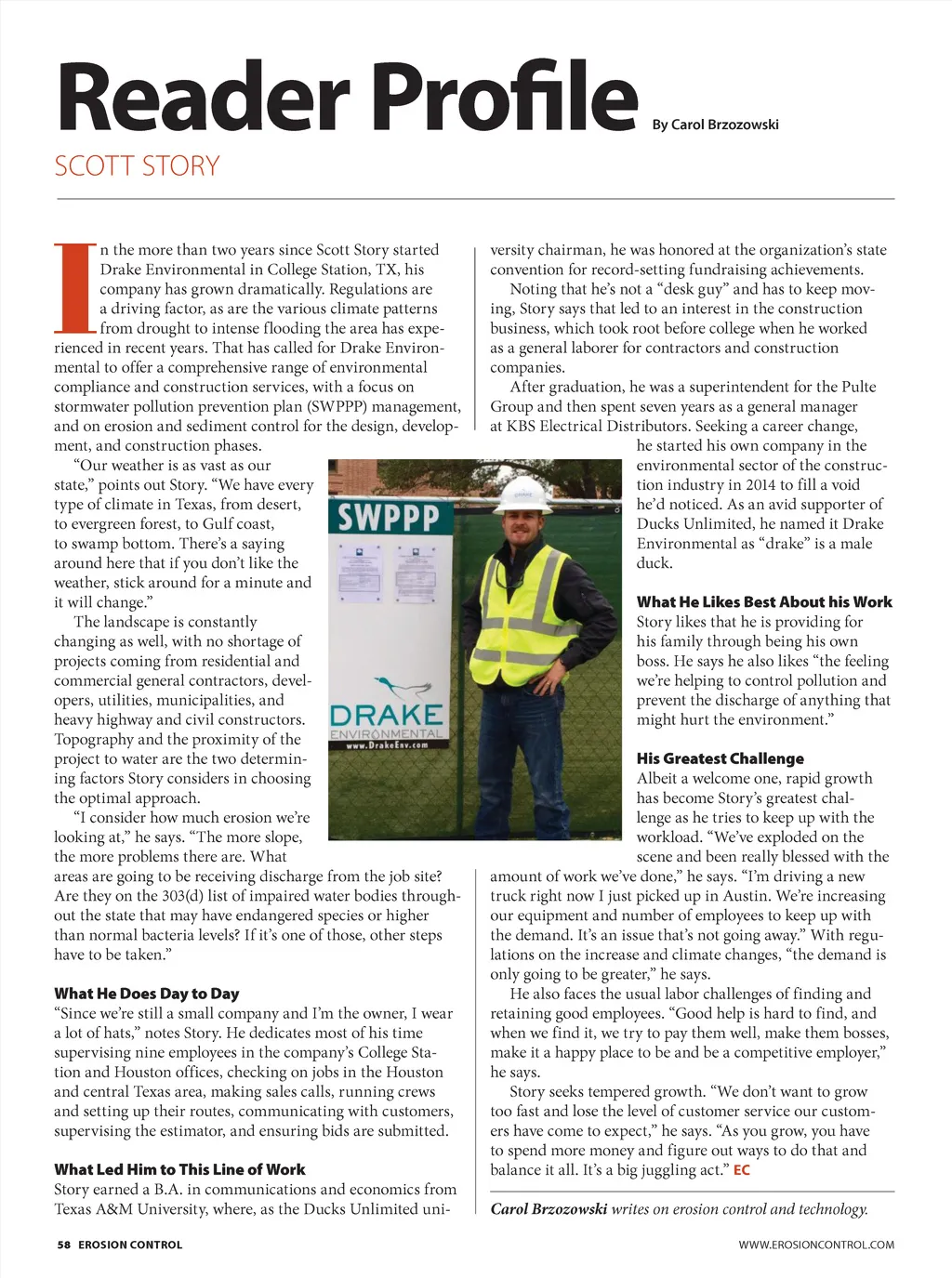 Reader Profile By Carol Brzozowski

SCOTT STORY

In the more than two years since Scott Story started Drake Environmental in College Station, TX, his company has grown dramatically. Regulations are a driving factor, as are the various climate patterns from drought to intense flooding the area has experienced in recent years. That has called for Drake Environmental to offer a comprehensive range of environmental compliance and construction services, with a focus on stormwater pollution prevention plan (SWPPP) management, and on erosion and sediment control for the design, development, and construction phases.

"Our weather is as vast as our state," points out Story. "We have every type of climate in Texas, from desert, to evergreen forest, to Gulf coast, to swamp bottom. There's a saying around here that if you don't like the weather, stick around for a minute and it will change."

The landscape is constantly changing as well, with no shortage of projects coming from residential and commercial general contractors, developers, utilities, municipalities, and heavy highway and civil constructors. Topography and the proximity of the project to water are the two determining factors Story considers in choosing the optimal approach.

"I consider how much erosion we're looking at," he says. "The more slope, the more problems there are. What areas are going to be receiving discharge from the job site? Are they on the 303(d) list of impaired water bodies throughout the state that may have endangered species or higher than normal bacteria levels? If it's one of those, other steps have to be taken."

What He Does Day to Day
"Since we're still a small company and I'm the owner, I wear a lot of hats," notes Story. He dedicates most of his time supervising nine employees in the company's College Station and Houston offices, checking on jobs in the Houston and central Texas area, making sales calls, running crews and setting up their routes, communicating with customers, supervising the estimator, and ensuring bids are submitted.

What Led Him to This Line of Work
Story earned a B.A. in communications and economics from Texas A&M University, where, as the Ducks Unlimited university chairman, he was honored at the organization's state convention for record-setting fundraising achievements.

Noting that he's not a "desk guy" and has to keep moving, Story says that led to an interest in the construction business, which took root before college when he worked as a general laborer for contractors and construction companies.

After graduation, he was a superintendent for the Pulte Group and then spent seven years as a general manager at KBS Electrical Distributors. Seeking a career change, he started his own company in the environmental sector of the construction industry in 2014 to fill a void he'd noticed. As an avid supporter of Ducks Unlimited, he named it Drake Environmental as "drake" is a male duck.

What He Likes Best About his Work
Story likes that he is providing for his family through being his own boss. He says he also likes "the feeling we're helping to control pollution and prevent the discharge of anything that might hurt the environment."

His Greatest Challenge
Albeit a welcome one, rapid growth has become Story's greatest challenge as he tries to keep up with the workload. "We've exploded on the scene and been really blessed with the amount of work we've done," he says. "I'm driving a new truck right now I just picked up in Austin. We're increasing our equipment and number of employees to keep up with the demand. It's an issue that's not going away." With regulations on the increase and climate changes, "the demand is only going to be greater," he says.

He also faces the usual labor challenges of finding and retaining good employees. "Good help is hard to find, and when we find it, we try to pay them well, make them bosses, make it a happy place to be and be a competitive employer," he says.

Story seeks tempered growth. "We don't want to grow too fast and lose the level of customer service our customers have come to expect," he says. "As you grow, you have to spend more money and figure out ways to do that and balance it all. It's a big juggling act." EC

Carol Brzozowski writes on erosion control and technology.

SWPPP
DRAKE ENVIRONMENTAL
www.DrakeEnv.com

58 EROSION CONTROL
WWW.EROSIONCONTROL.COM